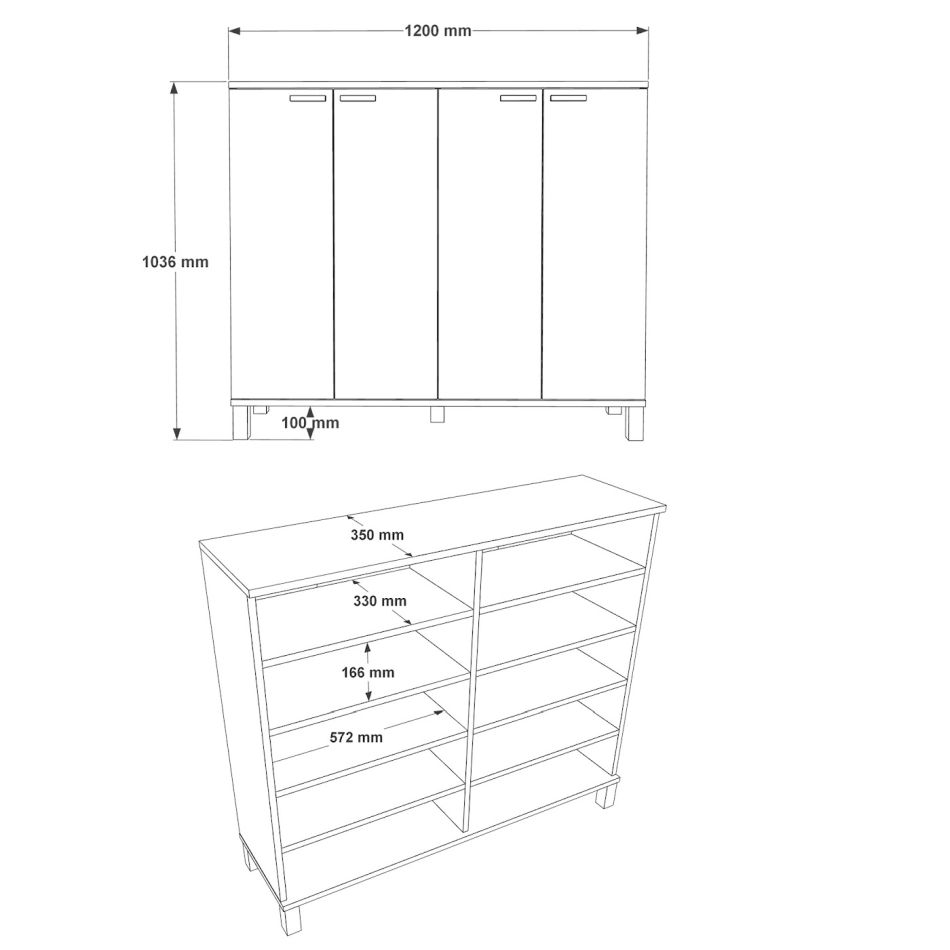 1200 mm

1036 mm

100 mm

350 mm

330 mm

166 mm

572 mm